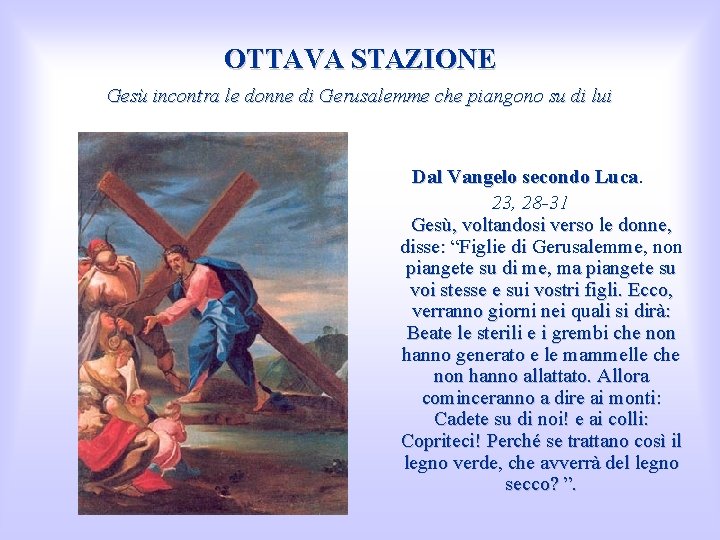 OTTAVA STAZIONE

Gesù incontra le donne di Gerusalemme che piangono su di lui

Dal Vangelo secondo Luca.
23, 28-31

Gesù, voltandosi verso le donne, disse: “Figlie di Gerusalemme, non piangete su di me, ma piangete su voi stesse e sui vostri figli. Ecco, verranno giorni nei quali si dirà: Beate le sterili e i grembi che non hanno generato e le mammelle che non hanno allattato. Allora cominceranno a dire ai monti: Cadete su di noi! e ai colli: Copriteci! Perché se trattano così il legno verde, che avverrà del legno secco? ”.